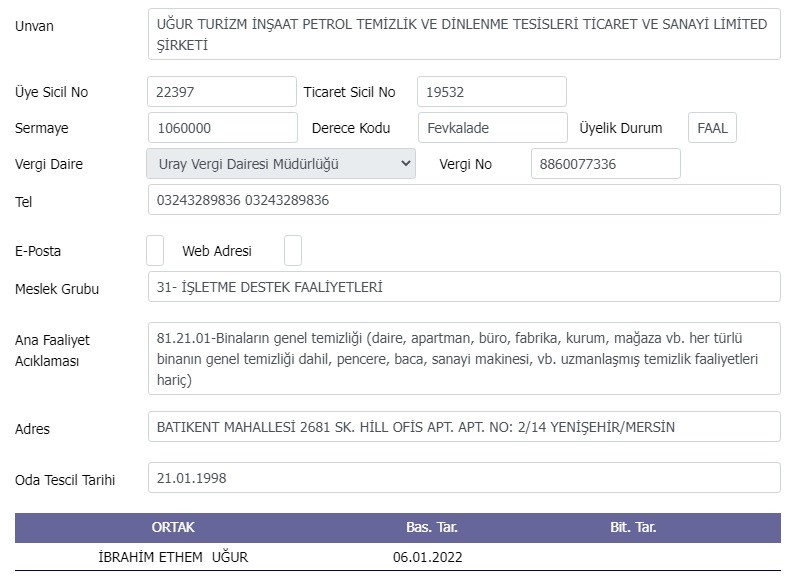 Unvan
UĞUR TURİZM İNŞAAT PETROL TEMİZLİK VE DİNLENME TESİSLERİ TİCARET VE SANAYİ LİMİTED ŞİRKETİ

Üye Sicil No
22397
Ticaret Sicil No
19532

Sermaye
1060000
Derece Kodu
Fevkalade
Üyelik Durum
FAAL

Vergi Daire
Uray Vergi Dairesi Müdürlüğü
Vergi No
8860077336

Tel
03243289836 03243289836

E-Posta
Web Adresi

Meslek Grubu
31- İŞLETME DESTEK FAALİYETLERİ

Ana Faaliyet Acıklaması
81.21.01-Binaların genel temizliği (daire, apartman, büro, fabrika, kurum, mağaza vb. her türlü binanın genel temizliği dahil, pencere, baca, sanayi makinesi, vb. uzmanlaşmış temizlik faaliyetleri hariç)

Adres
BATIKENT MAHALLESİ 2681 SK. HİLL OFİS APT. APT. NO: 2/14 YENİŞEHİR/MERSİN

Oda Tescil Tarihi
21.01.1998

| ORTAK | Bas. Tar. | Bit. Tar. |
|---|---|---|
| İBRAHİM ETHEM UĞUR | 06.01.2022 | |